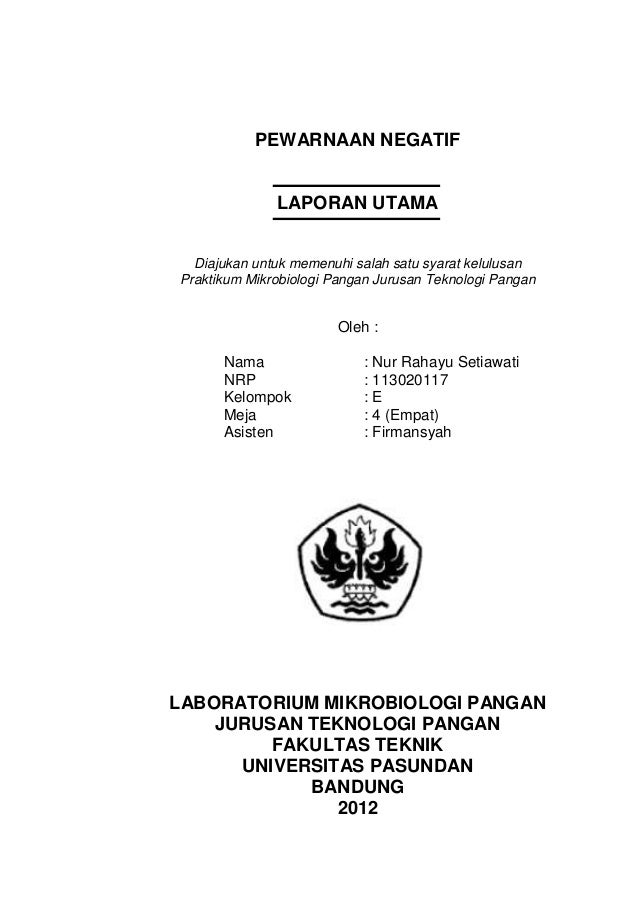 PEWARNAAN NEGATIF

LAPORAN UTAMA

Diajukan untuk memenuhi salah satu syarat kelulusan Praktikum Mikrobiologi Pangan Jurusan Teknologi Pangan

Oleh :

Nama : Nur Rahayu Setiawati
NRP : 113020117
Kelompok : E
Meja : 4 (Empat)
Asisten : Firmansyah

LABORATORIUM MIKROBIOLOGI PANGAN
JURUSAN TEKNOLOGI PANGAN
FAKULTAS TEKNIK
UNIVERSITAS PASUNDAN
BANDUNG
2012